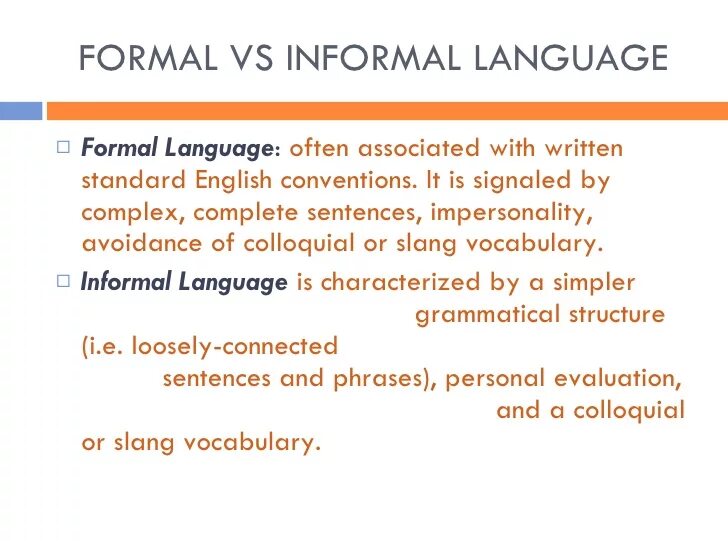 FORMAL VS INFORMAL LANGUAGE

□ Formal Language: often associated with written standard English conventions. It is signaled by complex, complete sentences, impersonality, avoidance of colloquial or slang vocabulary.

□ Informal Language is characterized by a simpler grammatical structure (i.e. loosely-connected sentences and phrases), personal evaluation, and a colloquial or slang vocabulary.